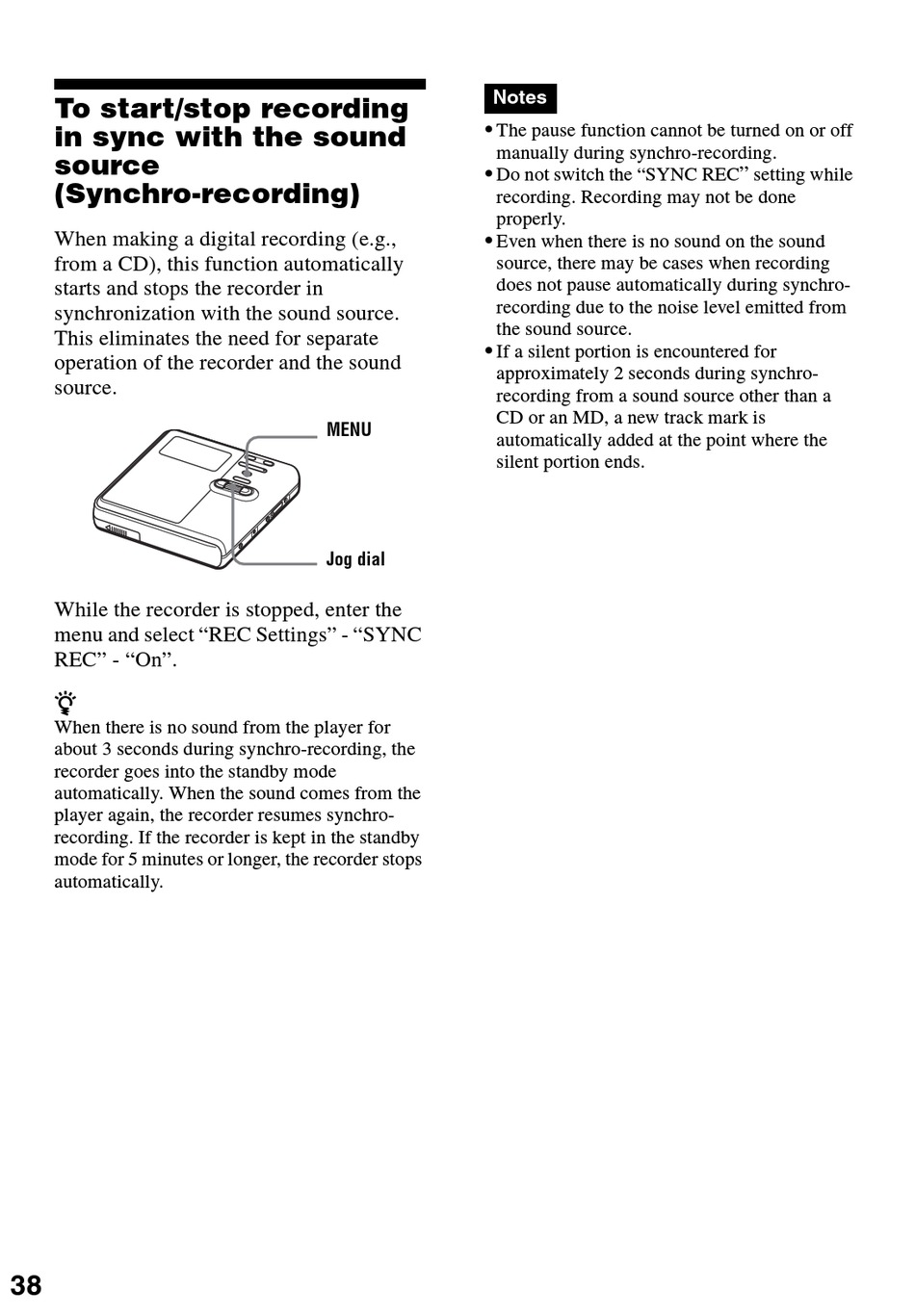 To start/stop recording in sync with the sound source (Synchro-recording)

When making a digital recording (e.g., from a CD), this function automatically starts and stops the recorder in synchronization with the sound source. This eliminates the need for separate operation of the recorder and the sound source.

MENU

Jog dial

While the recorder is stopped, enter the menu and select “REC Settings” - “SYNC REC” - “On”.

When there is no sound from the player for about 3 seconds during synchro-recording, the recorder goes into the standby mode automatically. When the sound comes from the player again, the recorder resumes synchro-recording. If the recorder is kept in the standby mode for 5 minutes or longer, the recorder stops automatically.

Notes

• The pause function cannot be turned on or off manually during synchro-recording.
• Do not switch the “SYNC REC” setting while recording. Recording may not be done properly.
• Even when there is no sound on the sound source, there may be cases when recording does not pause automatically during synchro-recording due to the noise level emitted from the sound source.
• If a silent portion is encountered for approximately 2 seconds during synchro-recording from a sound source other than a CD or an MD, a new track mark is automatically added at the point where the silent portion ends.

38